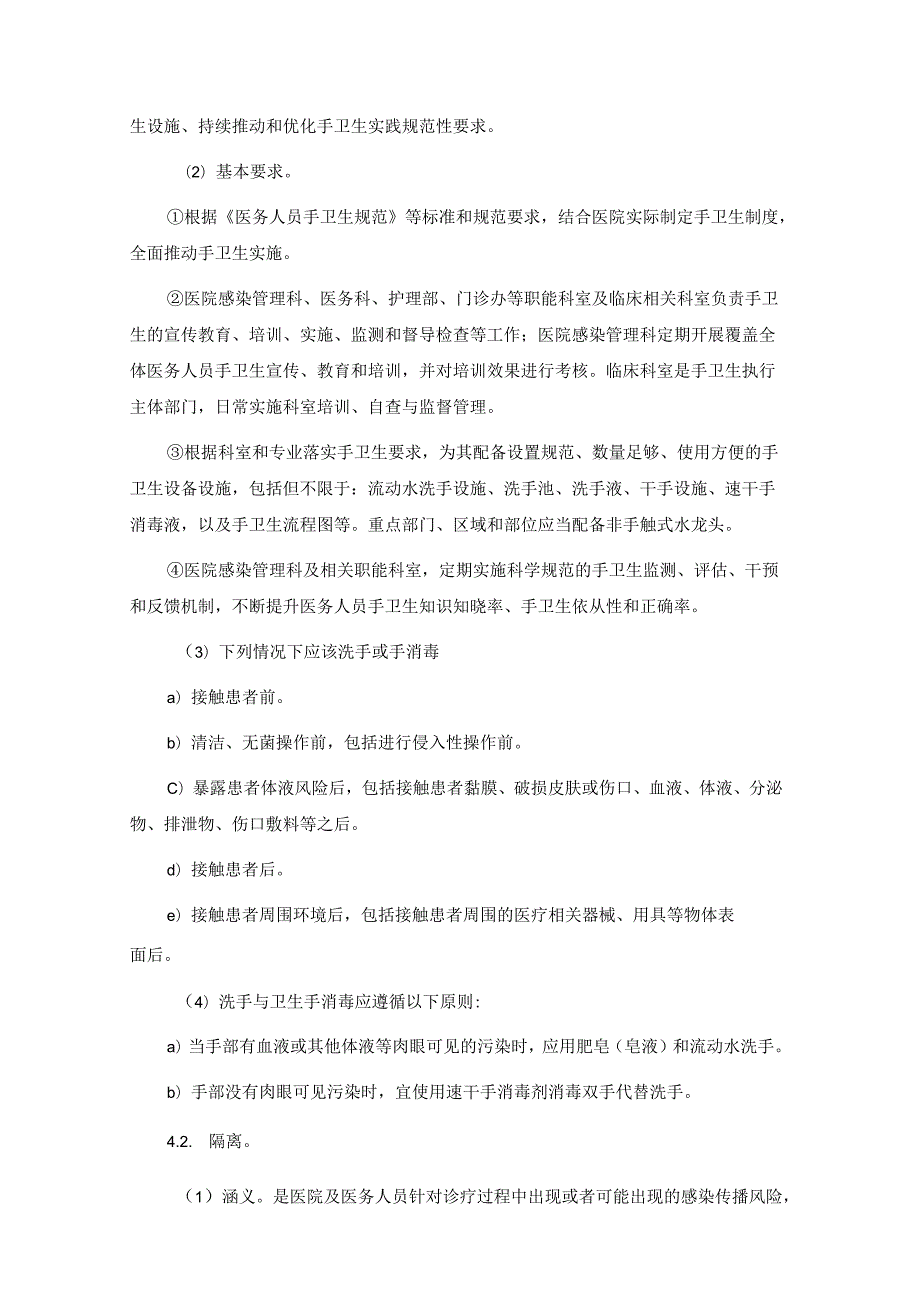 生设施、持续推动和优化手卫生实践规范性要求。

(2) 基本要求。

①根据《医务人员手卫生规范》等标准和规范要求，结合医院实际制定手卫生制度，全面推动手卫生实施。

②医院感染管理科、医务科、护理部、门诊办等职能科室及临床相关科室负责手卫生的宣传教育、培训、实施、监测和督导检查等工作；医院感染管理科定期开展覆盖全体医务人员手卫生宣传、教育和培训，并对培训效果进行考核。临床科室是手卫生执行主体部门，日常实施科室培训、自查与监督管理。

③根据科室和专业落实手卫生要求，为其配备设置规范、数量足够、使用方便的手卫生设备设施，包括但不限于：流动水洗手设施、洗手池、洗手液、干手设施、速干手消毒液，以及手卫生流程图等。重点部门、区域和部位应当配备非手触式水龙头。

④医院感染管理科及相关职能科室，定期实施科学规范的手卫生监测、评估、干预和反馈机制，不断提升医务人员手卫生知识知晓率、手卫生依从性和正确率。

（3）下列情况下应该洗手或手消毒

a）接触患者前。

b）清洁、无菌操作前，包括进行侵入性操作前。

C）暴露患者体液风险后，包括接触患者黏膜、破损皮肤或伤口、血液、体液、分泌物、排泄物、伤口敷料等之后。

d）接触患者后。

e）接触患者周围环境后，包括接触患者周围的医疗相关器械、用具等物体表面后。

（4）洗手与卫生手消毒应遵循以下原则:

a）当手部有血液或其他体液等肉眼可见的污染时，应用肥皂（皂液）和流动水洗手。

b）手部没有肉眼可见污染时，宜使用速干手消毒剂消毒双手代替洗手。

4.2. 隔离。

（1）涵义。是医院及医务人员针对诊疗过程中出现或者可能出现的感染传播风险，